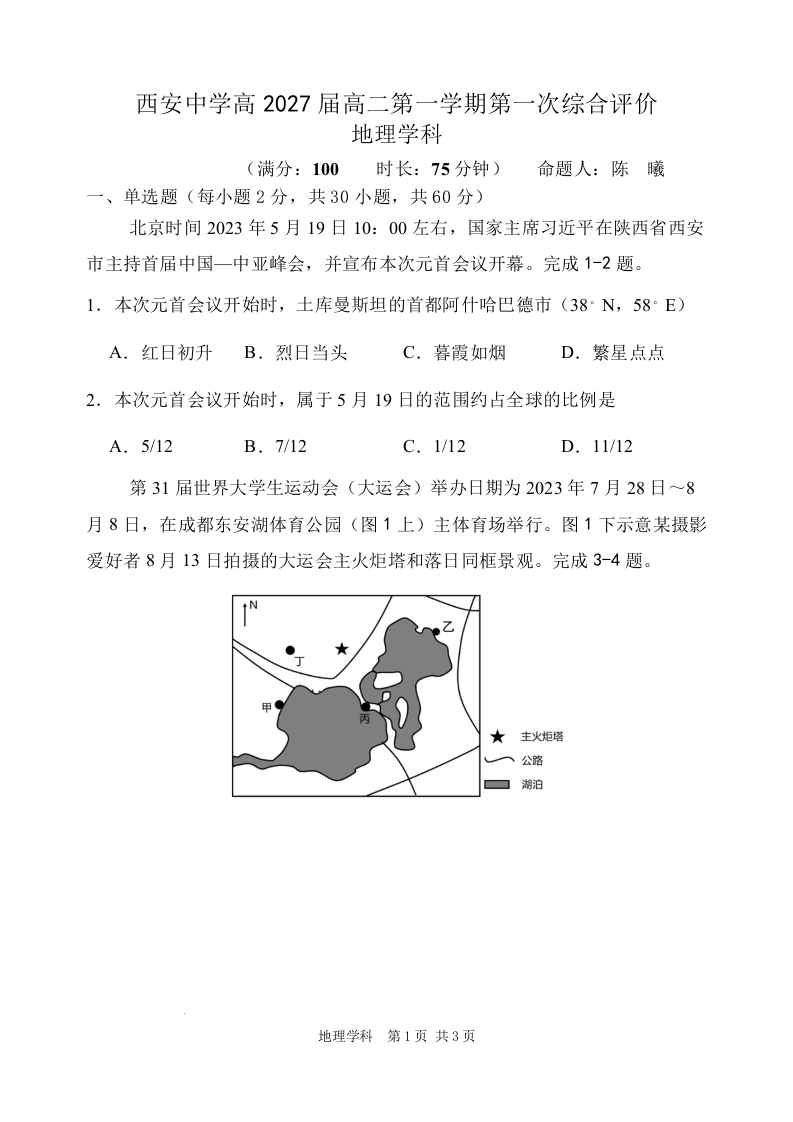 西安中学高 2027 届高二第一学期第一次综合评价
地理学科

（满分：100　　时长：75 分钟）　　命题人：陈　曦

一、单选题（每小题 2 分，共 30 小题，共 60 分）

北京时间 2023 年 5 月 19 日 10：00 左右，国家主席习近平在陕西省西安市主持首届中国—中亚峰会，并宣布本次元首会议开幕。完成 1-2 题。

1．本次元首会议开始时，土库曼斯坦的首都阿什哈巴德市（38°N，58°E）

A．红日初升　　B．烈日当头　　C．暮霞如烟　　D．繁星点点

2．本次元首会议开始时，属于 5 月 19 日的范围约占全球的比例是

A．5/12　　B．7/12　　C．1/12　　D．11/12

第 31 届世界大学生运动会（大运会）举办日期为 2023 年 7 月 28 日～8 月 8 日，在成都东安湖体育公园（图 1 上）主体育场举行。图 1 下示意某摄影爱好者 8 月 13 日拍摄的大运会主火炬塔和落日同框景观。完成 3-4 题。

N
乙
丁
甲
丙
主火炬塔
公路
湖泊

地理学科　第 1 页　共 3 页